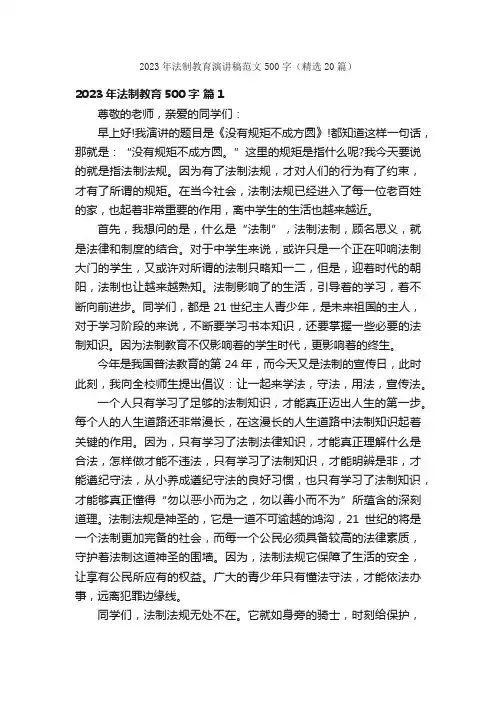 2023年法制教育演讲稿范文500字（精选20篇）

2023年法制教育500字 篇1

尊敬的老师，亲爱的同学们：

早上好!我演讲的题目是《没有规矩不成方圆》!都知道这样一句话，那就是：“没有规矩不成方圆。”这里的规矩是指什么呢?我今天要说的就是指法制法规。因为有了法制法规，才对人们的行为有了约束，才有了所谓的规矩。在当今社会，法制法规已经进入了每一位老百姓的家，也起着非常重要的作用，离中学生的生活也越来越近。

首先，我想问的是，什么是“法制”，法制法制，顾名思义，就是法律和制度的结合。对于中学生来说，或许只是一个正在叩响法制大门的学生，又或许对所谓的法制只略知一二，但是，迎着时代的朝阳，法制也让越来越熟知。法制影响了的生活，引导着的学习，着不断向前进步。同学们，都是21世纪主人青少年，是未来祖国的主人，对于学习阶段的来说，不断要学习书本知识，还要掌握一些必要的法制知识。因为法制教育不仅影响着的学生时代，更影响着的终生。

今年是我国普法教育的第24年，而今天又是法制的宣传日，此时此刻，我向全校师生提出倡议：让一起来学法，守法，用法，宣传法。

一个人只有学习了足够的法制知识，才能真正迈出人生的第一步。每个人的人生道路还非常漫长，在这漫长的人生道路中法制知识起着关键的作用。因为，只有学习了法制法律知识，才能真正理解什么是合法，怎样做才能不违法，只有学习了法制知识，才能明辨是非，才能遵纪守法，从小养成遵纪守法的良好习惯，也只有学习了法制知识，才能够真正懂得“勿以恶小而为之，勿以善小而不为”所蕴含的深刻道理。法制法规是神圣的，它是一道不可逾越的鸿沟，21世纪的将是一个法制更加完备的社会，而每一个公民必须具备较高的法律素质，守护着法制这道神圣的围墙。因为，法制法规它保障了生活的安全，让享有公民所应有的权益。广大的青少年只有懂法守法，才能依法办事，远离犯罪边缘线。

同学们，法制法规无处不在。它就如身旁的骑士，时刻给保护，